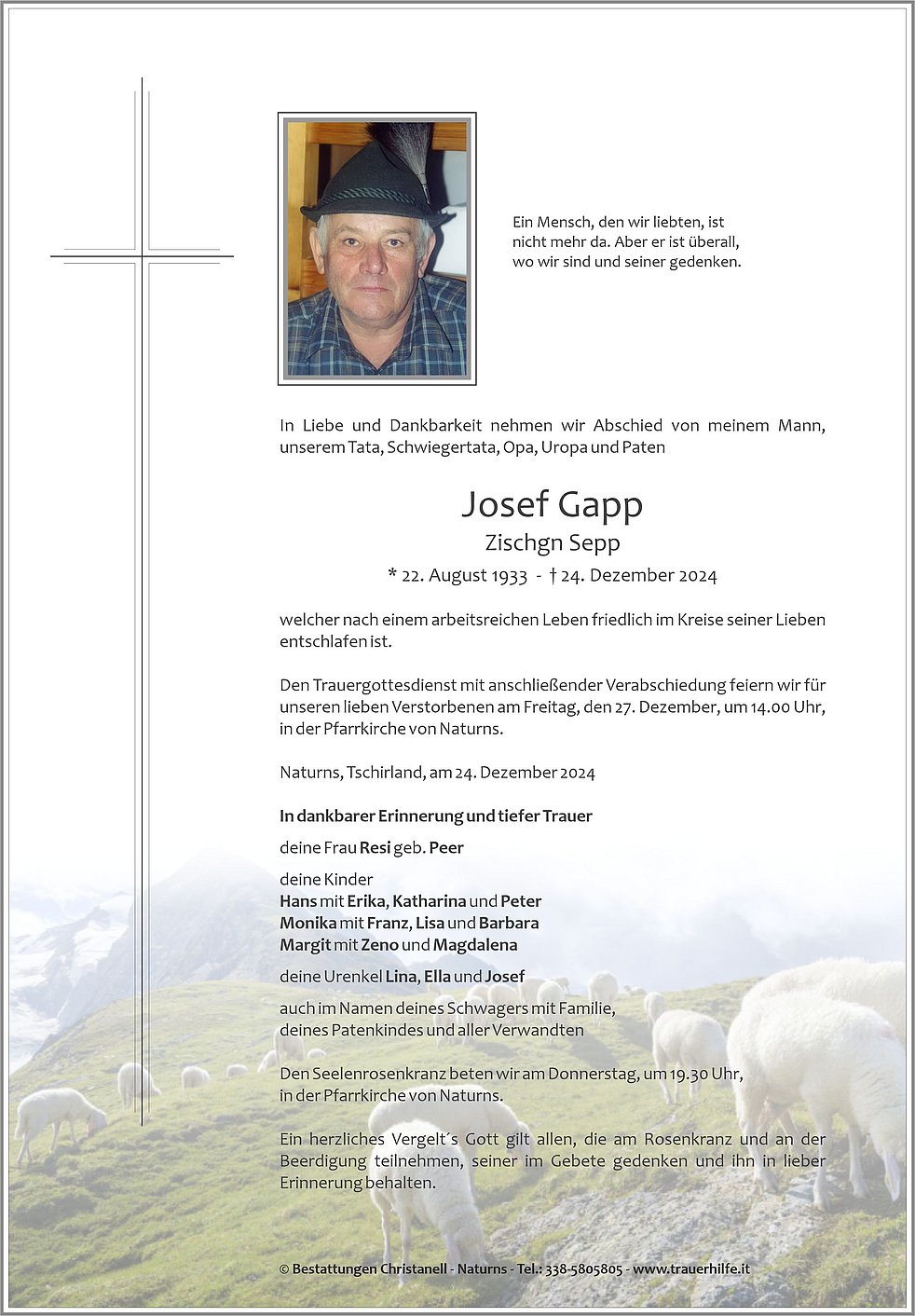 Ein Mensch, den wir liebten, ist nicht mehr da. Aber er ist überall, wo wir sind und seiner gedenken.

In Liebe und Dankbarkeit nehmen wir Abschied von meinem Mann, unserem Tata, Schwiegertata, Opa, Uropa und Paten

Josef Gapp
Zischgn Sepp
* 22. August 1933 - † 24. Dezember 2024

welcher nach einem arbeitsreichen Leben friedlich im Kreise seiner Lieben entschlafen ist.

Den Trauergottesdienst mit anschließender Verabschiedung feiern wir für unseren lieben Verstorbenen am Freitag, den 27. Dezember, um 14.00 Uhr, in der Pfarrkirche von Naturns.

Naturns, Tschirland, am 24. Dezember 2024

In dankbarer Erinnerung und tiefer Trauer

deine Frau Resi geb. Peer

deine Kinder
Hans mit Erika, Katharina und Peter
Monika mit Franz, Lisa und Barbara
Margit mit Zeno und Magdalena

deine Urenkel Lina, Ella und Josef

auch im Namen deines Schwagers mit Familie, deines Patenkindes und aller Verwandten

Den Seelenrosenkranz beten wir am Donnerstag, um 19.30 Uhr, in der Pfarrkirche von Naturns.

Ein herzliches Vergelt´s Gott gilt allen, die am Rosenkranz und an der Beerdigung teilnehmen, seiner im Gebete gedenken und ihn in lieber Erinnerung behalten.

© Bestattungen Christanell - Naturns - Tel.: 338-5805805 - www.trauerhilfe.it